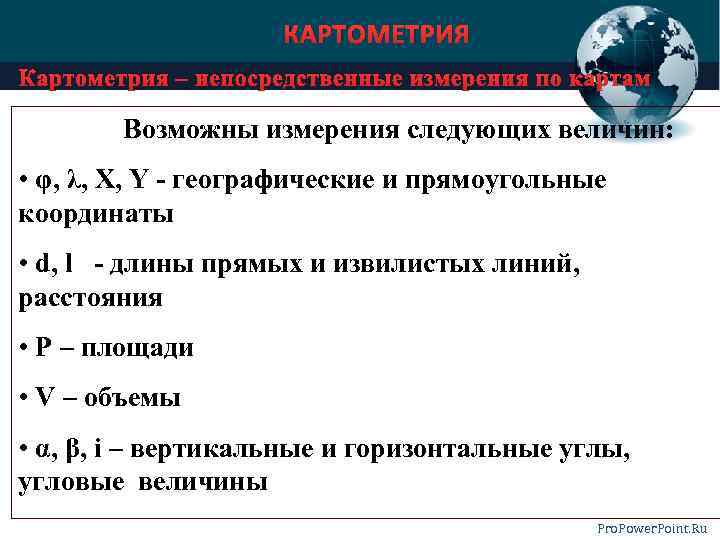 КАРТОМЕТРИЯ

Картометрия – непосредственные измерения по картам

Возможны измерения следующих величин:

• φ, λ, X, Y - географические и прямоугольные координаты

• d, l - длины прямых и извилистых линий, расстояния

• P – площади

• V – объемы

• α, β, i – вертикальные и горизонтальные углы, угловые величины

ProPowerPoint.Ru